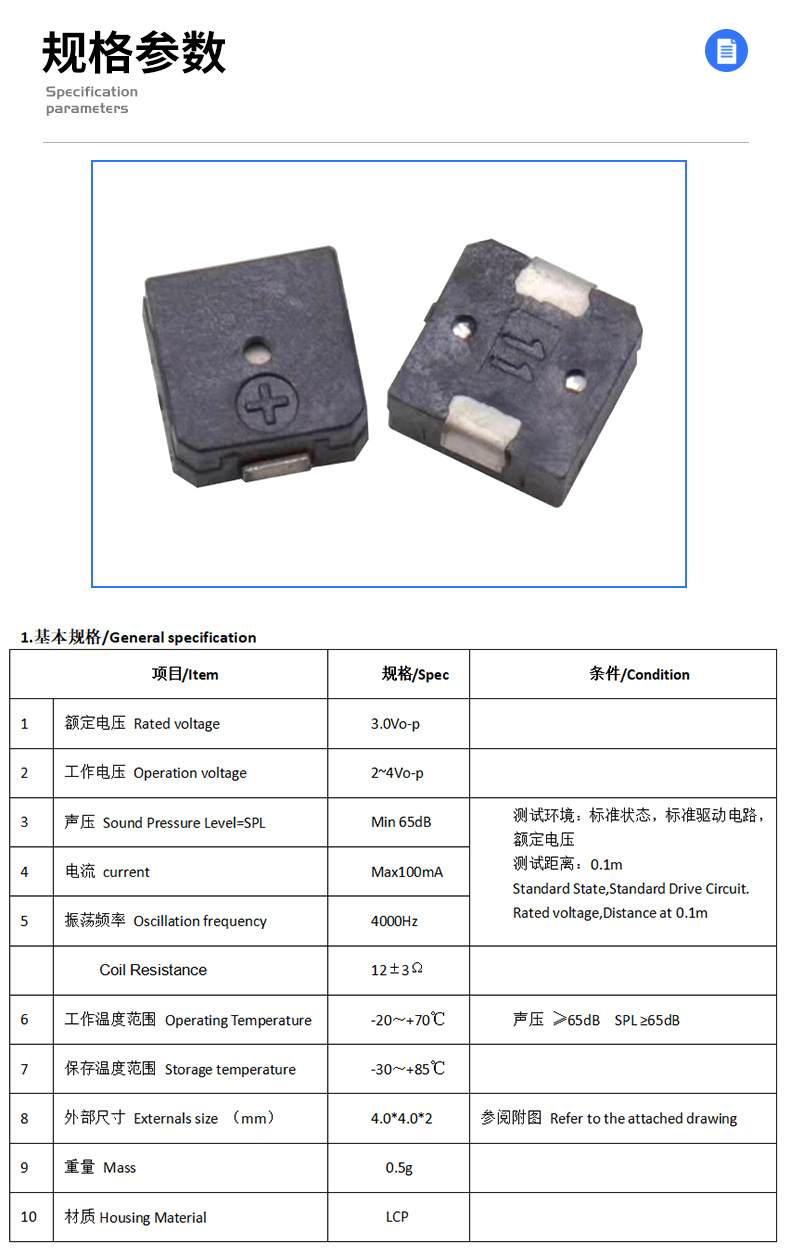 规格参数
Specification parameters

1.基本规格/General specification

| 项目/Item | | 规格/Spec | 条件/Condition |
|---|---|---|---|
| 1 | 额定电压 Rated voltage | 3.0Vo-p | |
| 2 | 工作电压 Operation voltage | 2~4Vo-p | |
| 3 | 声压 Sound Pressure Level=SPL | Min 65dB | 测试环境：标准状态，标准驱动电路，额定电压 测试距离：0.1m Standard State,Standard Drive Circuit. Rated voltage,Distance at 0.1m |
| 4 | 电流 current | Max100mA | |
| 5 | 振荡频率 Oscillation frequency | 4000Hz | |
| | Coil Resistance | 12±3Ω | |
| 6 | 工作温度范围 Operating Temperature | -20～+70℃ | 声压 ≥65dB SPL ≥65dB |
| 7 | 保存温度范围 Storage temperature | -30～+85℃ | |
| 8 | 外部尺寸 Externals size （mm） | 4.0*4.0*2 | 参阅附图 Refer to the attached drawing |
| 9 | 重量 Mass | 0.5g | |
| 10 | 材质 Housing Material | LCP | |